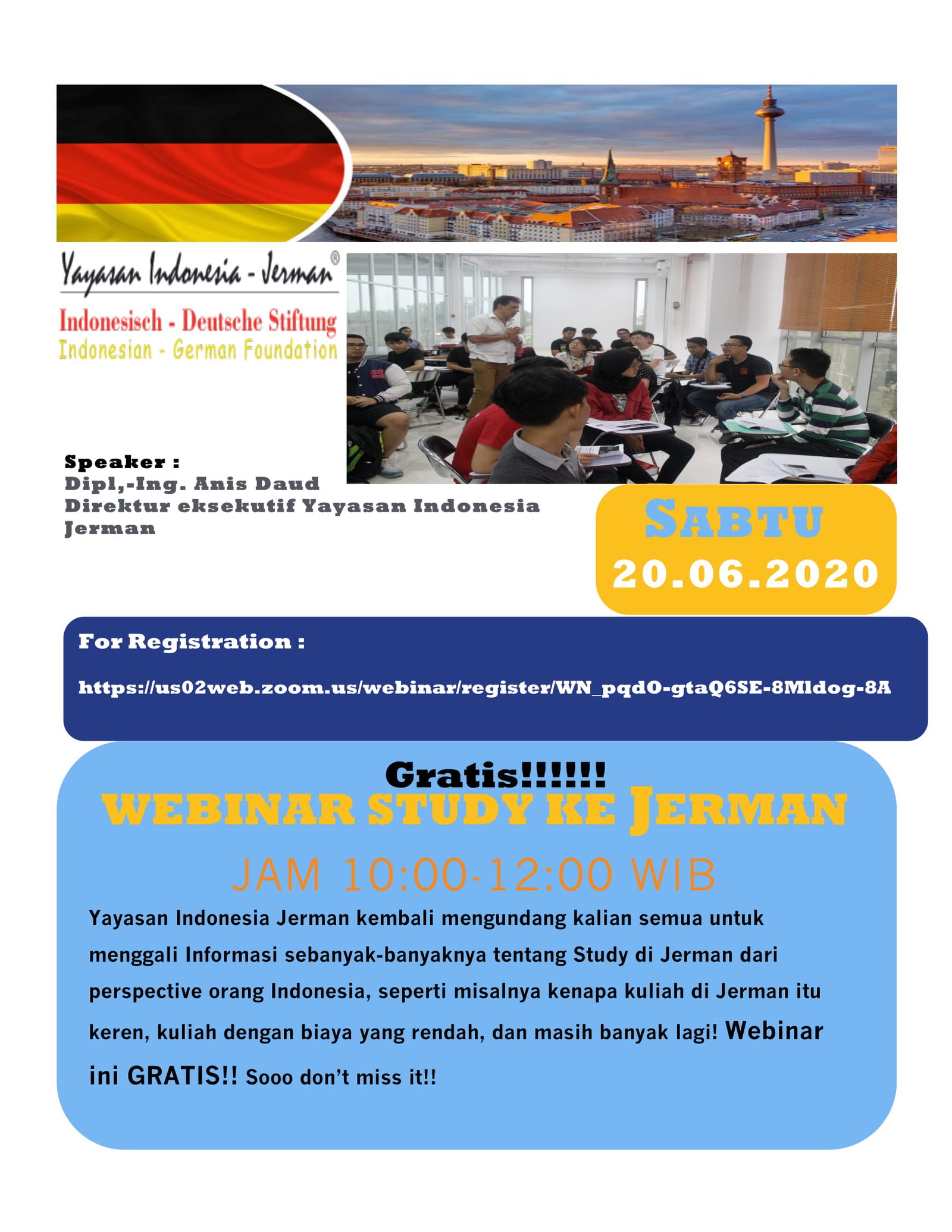 Yayasan Indonesia - Jerman®
Indonesisch - Deutsche Stiftung
Indonesian - German Foundation

Speaker :
Dipl,-Ing. Anis Daud
Direktur eksekutif Yayasan Indonesia Jerman

SABTU
20.06.2020

For Registration :

https://us02web.zoom.us/webinar/register/WN_pqdO-gtaQ6SE-8Mldog-8A

Gratis!!!!!!
WEBINAR STUDY KE JERMAN
JAM 10:00-12:00 WIB

Yayasan Indonesia Jerman kembali mengundang kalian semua untuk menggali Informasi sebanyak-banyaknya tentang Study di Jerman dari perspective orang Indonesia, seperti misalnya kenapa kuliah di Jerman itu keren, kuliah dengan biaya yang rendah, dan masih banyak lagi! Webinar ini GRATIS!! Sooo don't miss it!!